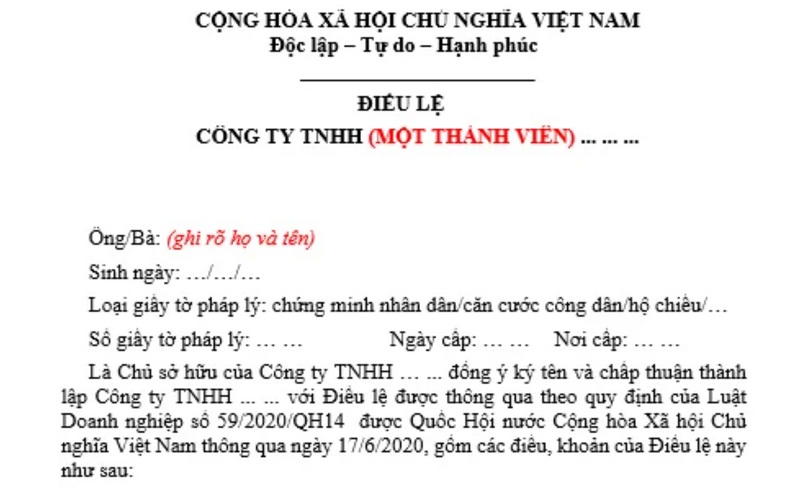 CỘNG HÒA XÃ HỘI CHỦ NGHĨA VIỆT NAM
Độc lập – Tự do – Hạnh phúc

ĐIỀU LỆ
CÔNG TY TNHH (MỘT THÀNH VIÊN) ... ... ...

Ông/Bà: (ghi rõ họ và tên)

Sinh ngày: …/…/…

Loại giấy tờ pháp lý: chứng minh nhân dân/căn cước công dân/hộ chiếu/…

Số giấy tờ pháp lý: … …     Ngày cấp: … …     Nơi cấp: … …

Là Chủ sở hữu của Công ty TNHH … ... đồng ý ký tên và chấp thuận thành lập Công ty TNHH ... ... với Điều lệ được thông qua theo quy định của Luật Doanh nghiệp số 59/2020/QH14 được Quốc Hội nước Cộng hòa Xã hội Chủ nghĩa Việt Nam thông qua ngày 17/6/2020, gồm các điều, khoản của Điều lệ này như sau: